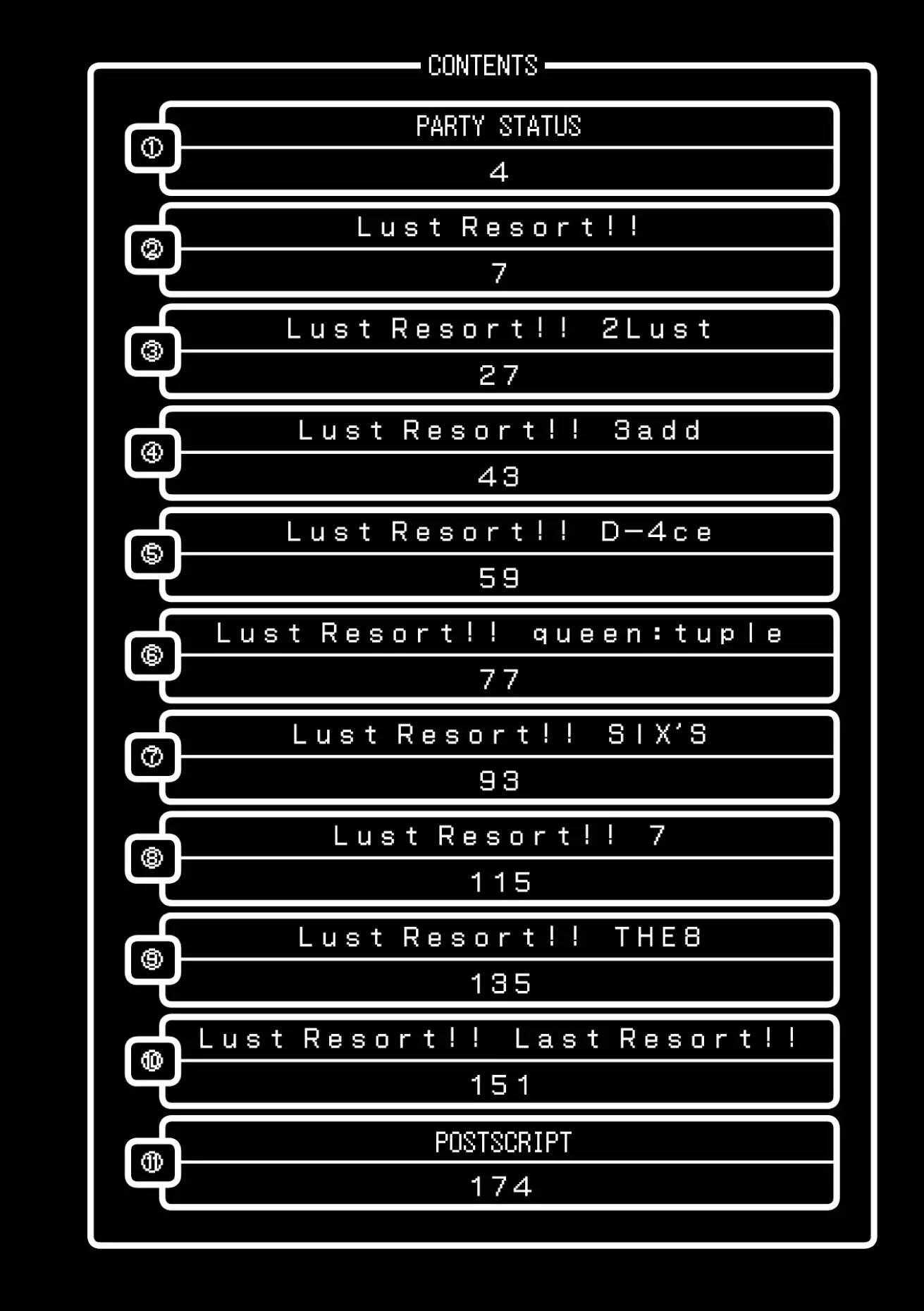 CONTENTS

① PARTY STATUS
4

② Lust Resort!!
7

③ Lust Resort!! 2Lust
27

④ Lust Resort!! 3add
43

⑤ Lust Resort!! D-4ce
59

⑥ Lust Resort!! queen:tuple
77

⑦ Lust Resort!! SIX'S
93

⑧ Lust Resort!! 7
115

⑨ Lust Resort!! THE8
135

⑩ Lust Resort!! Last Resort!!
151

⑪ POSTSCRIPT
174